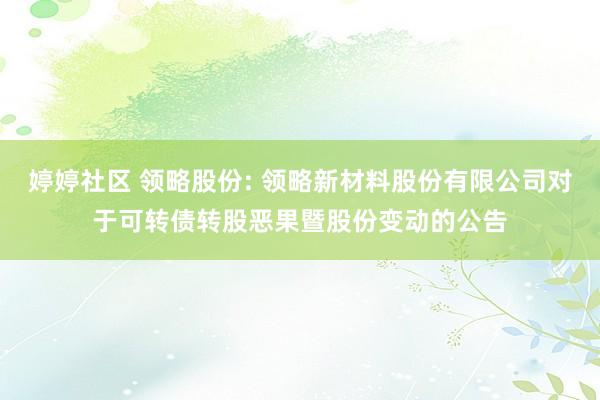 婷婷社区 领略股份: 领略新材料股份有限公司对于可转债转股恶果暨股份变动的公告